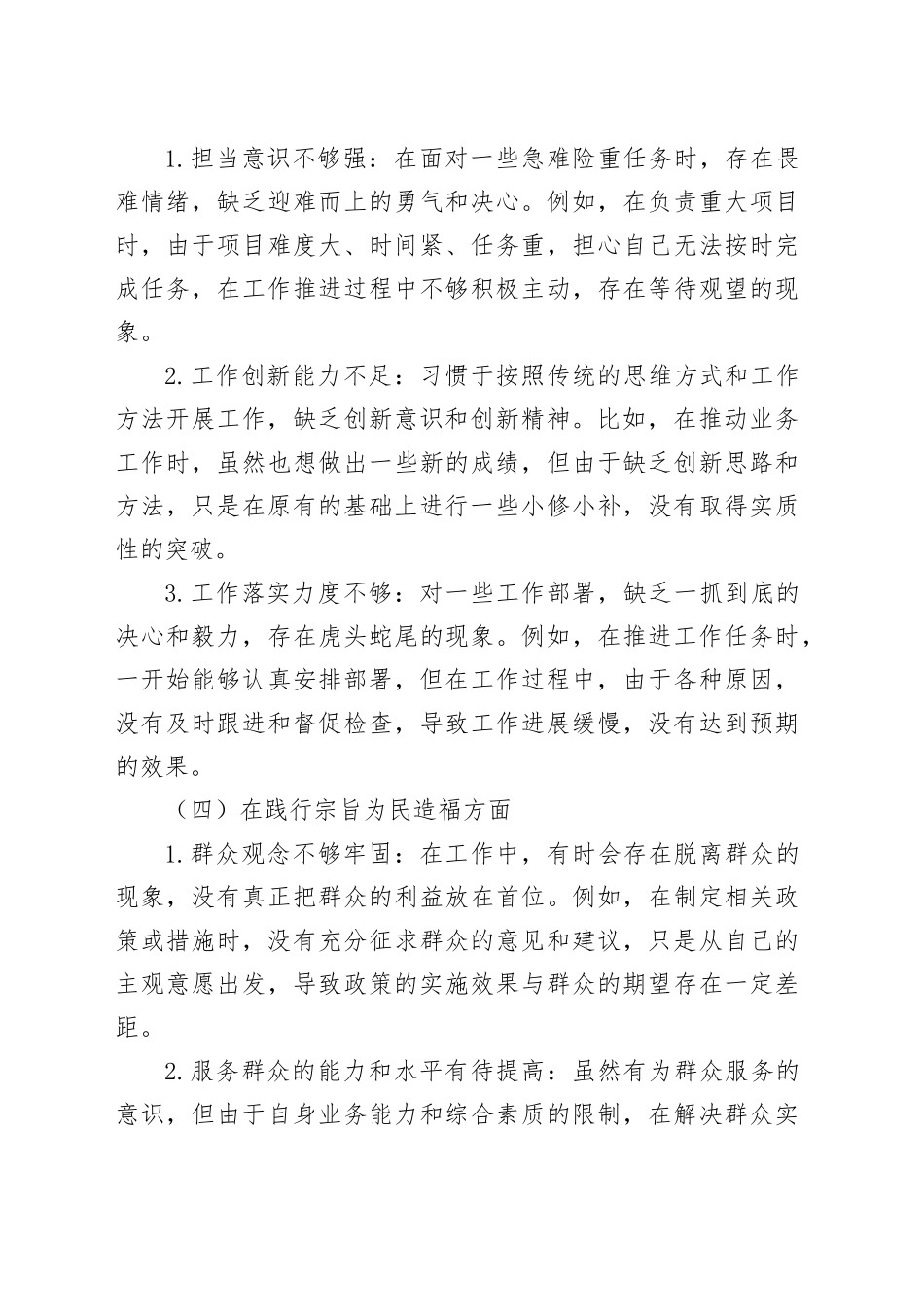 1.担当意识不够强：在面对一些急难险重任务时，存在畏难情绪，缺乏迎难而上的勇气和决心。例如，在负责重大项目时，由于项目难度大、时间紧、任务重，担心自己无法按时完成任务，在工作推进过程中不够积极主动，存在等待观望的现象。

2.工作创新能力不足：习惯于按照传统的思维方式和工作方法开展工作，缺乏创新意识和创新精神。比如，在推动业务工作时，虽然也想做出一些新的成绩，但由于缺乏创新思路和方法，只是在原有的基础上进行一些小修小补，没有取得实质性的突破。

3.工作落实力度不够：对一些工作部署，缺乏一抓到底的决心和毅力，存在虎头蛇尾的现象。例如，在推进工作任务时，一开始能够认真安排部署，但在工作过程中，由于各种原因，没有及时跟进和督促检查，导致工作进展缓慢，没有达到预期的效果。

（四）在践行宗旨为民造福方面

1.群众观念不够牢固：在工作中，有时会存在脱离群众的现象，没有真正把群众的利益放在首位。例如，在制定相关政策或措施时，没有充分征求群众的意见和建议，只是从自己的主观意愿出发，导致政策的实施效果与群众的期望存在一定差距。

2.服务群众的能力和水平有待提高：虽然有为群众服务的意识，但由于自身业务能力和综合素质的限制，在解决群众实